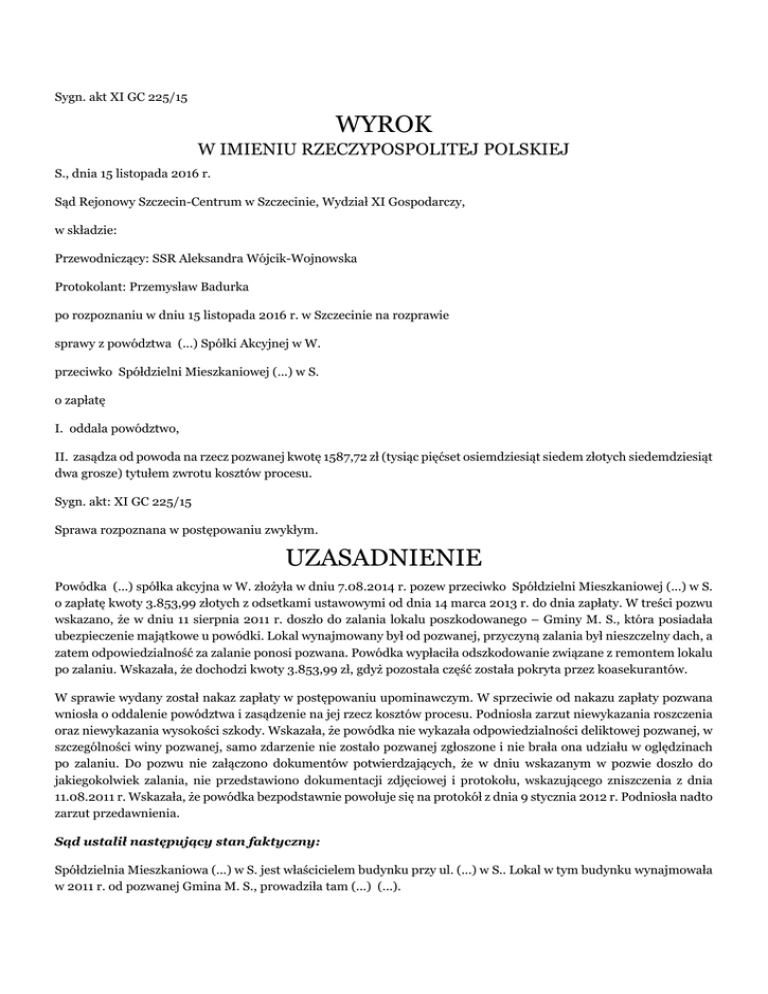 Sygn. akt XI GC 225/15

WYROK

W IMIENIU RZECZYPOSPOLITEJ POLSKIEJ

S., dnia 15 listopada 2016 r.

Sąd Rejonowy Szczecin-Centrum w Szczecinie, Wydział XI Gospodarczy,

w składzie:

Przewodniczący: SSR Aleksandra Wójcik-Wojnowska

Protokolant: Przemysław Badurka

po rozpoznaniu w dniu 15 listopada 2016 r. w Szczecinie na rozprawie

sprawy z powództwa (...) Spółki Akcyjnej w W.

przeciwko Spółdzielni Mieszkaniowej (...) w S.

o zapłatę

I. oddala powództwo,

II. zasądza od powoda na rzecz pozwanej kwotę 1587,72 zł (tysiąc pięćset osiemdziesiąt siedem złotych siedemdziesiąt dwa grosze) tytułem zwrotu kosztów procesu.

Sygn. akt: XI GC 225/15

Sprawa rozpoznana w postępowaniu zwykłym.

UZASADNIENIE

Powódka (...) spółka akcyjna w W. złożyła w dniu 7.08.2014 r. pozew przeciwko Spółdzielni Mieszkaniowej (...) w S. o zapłatę kwoty 3.853,99 złotych z odsetkami ustawowymi od dnia 14 marca 2013 r. do dnia zapłaty. W treści pozwu wskazano, że w dniu 11 sierpnia 2011 r. doszło do zalania lokalu poszkodowanego – Gminy M. S., która posiadała ubezpieczenie majątkowe u powódki. Lokal wynajmowany był od pozwanej, przyczyną zalania był nieszczelny dach, a zatem odpowiedzialność za zalanie ponosi pozwana. Powódka wypłaciła odszkodowanie związane z remontem lokalu po zalaniu. Wskazała, że dochodzi kwoty 3.853,99 zł, gdyż pozostała część została pokryta przez koasekurantów.

W sprawie wydany został nakaz zapłaty w postępowaniu upominawczym. W sprzeciwie od nakazu zapłaty pozwana wniosła o oddalenie powództwa i zasądzenie na jej rzecz kosztów procesu. Podniosła zarzut niewykazania roszczenia oraz niewykazania wysokości szkody. Wskazała, że powódka nie wykazała odpowiedzialności deliktowej pozwanej, w szczególności winy pozwanej, samo zdarzenie nie zostało pozwanej zgłoszone i nie brała ona udziału w oględzinach po zalaniu. Do pozwu nie załączono dokumentów potwierdzających, że w dniu wskazanym w pozwie doszło do jakiegokolwiek zalania, nie przedstawiono dokumentacji zdjęciowej i protokołu, wskazującego zniszczenia z dnia 11.08.2011 r. Wskazała, że powódka bezpodstawnie powołuje się na protokół z dnia 9 stycznia 2012 r. Podniosła nadto zarzut przedawnienia.

Sąd ustalił następujący stan faktyczny:

Spółdzielnia Mieszkaniowa (...) w S. jest właścicielem budynku przy ul. (...) w S.. Lokal w tym budynku wynajmowała w 2011 r. od pozwanej Gmina M. S., prowadziła tam (...) (...).